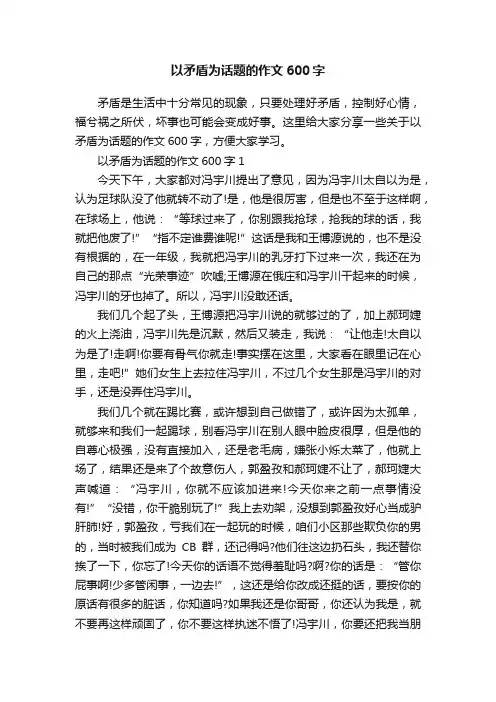 以矛盾为话题的作文 600 字

矛盾是生活中十分常见的现象，只要处理好矛盾，控制好心情，福兮祸之所伏，坏事也可能会变成好事。这里给大家分享一些关于以矛盾为话题的作文 600 字，方便大家学习。

以矛盾为话题的作文 600 字 1

今天下午，大家都对冯宇川提出了意见，因为冯宇川太自以为是，认为足球队没了他就转不动了!是，他是很厉害，但是也不至于这样啊，在球场上，他说：“等球过来了，你别跟我抢球，抢我的球的话，我就把他废了!”“指不定谁费谁呢!”这话是我和王博源说的，也不是没有根据的，在一年级，我就把冯宇川的乳牙打下过来一次，我还在为自己的那点“光荣事迹”吹嘘;王博源在俄庄和冯宇川干起来的时候，冯宇川的牙也掉了。所以，冯宇川没敢还话。

我们几个起了头，王博源把冯宇川说的就够过的了，加上郝珂婕的火上浇油，冯宇川先是沉默，然后又装走，我说：“让他走!太自以为是了!走啊!你要有骨气你就走!事实摆在这里，大家看在眼里记在心里，走吧!”她们女生上去拉住冯宇川，不过几个女生那是冯宇川的对手，还是没弄住冯宇川。

我们几个就在踢比赛，或许想到自己做错了，或许因为太孤单，就够来和我们一起踢球，别看冯宇川在别人眼中脸皮很厚，但是他的自尊心极强，没有直接加入，还是老毛病，嫌张小烁太菜了，他就上场了，结果还是来了个故意伤人，郭盈孜和郝珂婕不让了，郝珂婕大声喊道：“冯宇川，你就不应该加进来!今天你来之前一点事情没有!”“没错，你干脆别玩了!”我上去劝架，没想到郭盈孜好心当成驴肝肺!好，郭盈孜，亏我们在一起玩的时候，咱们小区那些欺负你的男的，当时被我们成为 CB 群，还记得吗?他们往这边扔石头，我还替你挨了一下，你忘了!今天你的话语不觉得羞耻吗?啊?你的话是：“管你屁事啊!少多管闲事，一边去!”，这还是给你改成还挺的话，要按你的原话有很多的脏话，你知道吗?如果我还是你哥哥，你还认为我是，就不要再这样顽固了，你不要这样执迷不悟了!冯宇川，你要还把我当朋